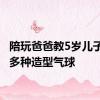 陪玩爸爸教5岁儿子
多种造型气球